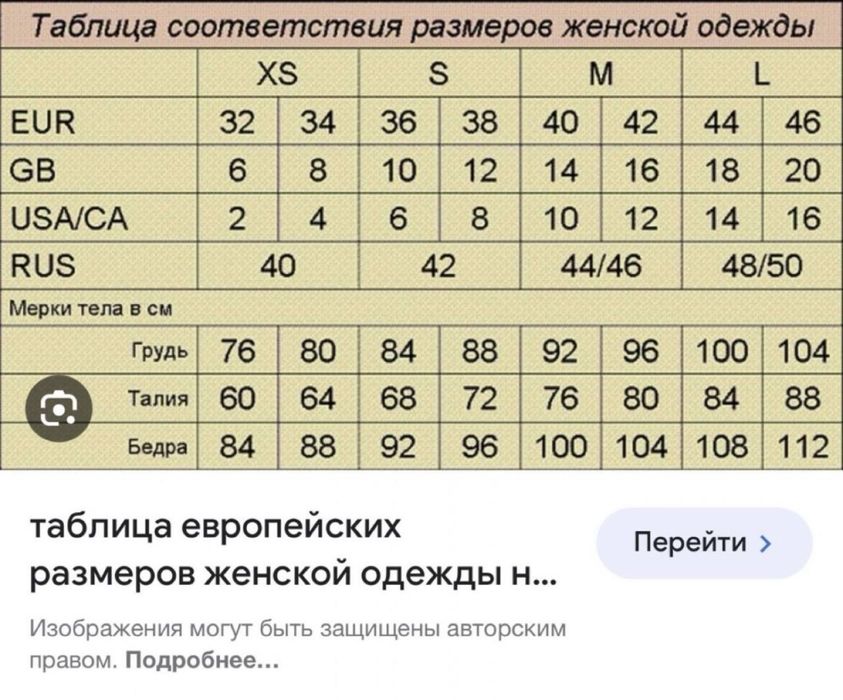 Таблица соответствия размеров женской одежды

| | XS | | S | | M | | L | |
|---|---|---|---|---|---|---|---|---|
| EUR | 32 | 34 | 36 | 38 | 40 | 42 | 44 | 46 |
| GB | 6 | 8 | 10 | 12 | 14 | 16 | 18 | 20 |
| USA/CA | 2 | 4 | 6 | 8 | 10 | 12 | 14 | 16 |
| RUS | 40 | | 42 | | 44/46 | | 48/50 | |
| Мерки тела в см | | | | | | | | |
| Грудь | 76 | 80 | 84 | 88 | 92 | 96 | 100 | 104 |
| Талия | 60 | 64 | 68 | 72 | 76 | 80 | 84 | 88 |
| Бедра | 84 | 88 | 92 | 96 | 100 | 104 | 108 | 112 |

таблица европейских размеров женской одежды н...

Перейти >

Изображения могут быть защищены авторским правом. Подробнее...